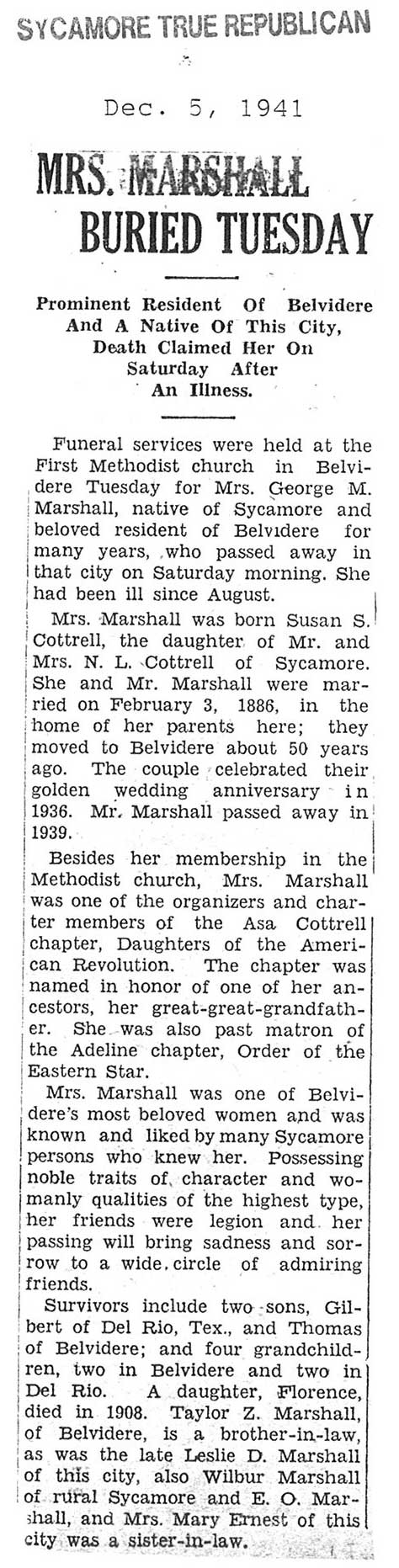 SYCAMORE TRUE REPUBLICAN

Dec. 5, 1941

MRS. MARSHALL BURIED TUESDAY

Prominent Resident Of Belvidere And A Native Of This City, Death Claimed Her On Saturday After An Illness.

Funeral services were held at the First Methodist church in Belvidere Tuesday for Mrs. George M. Marshall, native of Sycamore and beloved resident of Belvidere for many years, who passed away in that city on Saturday morning. She had been ill since August.

Mrs. Marshall was born Susan S. Cottrell, the daughter of Mr. and Mrs. N. L. Cottrell of Sycamore. She and Mr. Marshall were married on February 3, 1886, in the home of her parents here; they moved to Belvidere about 50 years ago. The couple celebrated their golden wedding anniversary in 1936. Mr. Marshall passed away in 1939.

Besides her membership in the Methodist church, Mrs. Marshall was one of the organizers and charter members of the Asa Cottrell chapter, Daughters of the American Revolution. The chapter was named in honor of one of her ancestors, her great-great-grandfather. She was also past matron of the Adeline chapter, Order of the Eastern Star.

Mrs. Marshall was one of Belvidere's most beloved women and was known and liked by many Sycamore persons who knew her. Possessing noble traits of character and womanly qualities of the highest type, her friends were legion and her passing will bring sadness and sorrow to a wide circle of admiring friends.

Survivors include two sons, Gilbert of Del Rio, Tex., and Thomas of Belvidere; and four grandchildren, two in Belvidere and two in Del Rio. A daughter, Florence, died in 1908. Taylor Z. Marshall, of Belvidere, is a brother-in-law, as was the late Leslie D. Marshall of this city, also Wilbur Marshall of rural Sycamore and E. O. Marshall, and Mrs. Mary Ernest of this city was a sister-in-law.